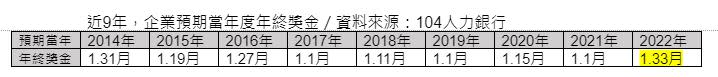 近9年，企業預期當年度年終獎金 / 資料來源：104人力銀行

| 預期當年 | 2014年 | 2015年 | 2016年 | 2017年 | 2018年 | 2019年 | 2020年 | 2021年 | 2022年 |
|---|---|---|---|---|---|---|---|---|---|
| 年終獎金 | 1.31月 | 1.19月 | 1.27月 | 1.1月 | 1.11月 | 1.1月 | 1.15月 | 1.1月 | 1.33月 |